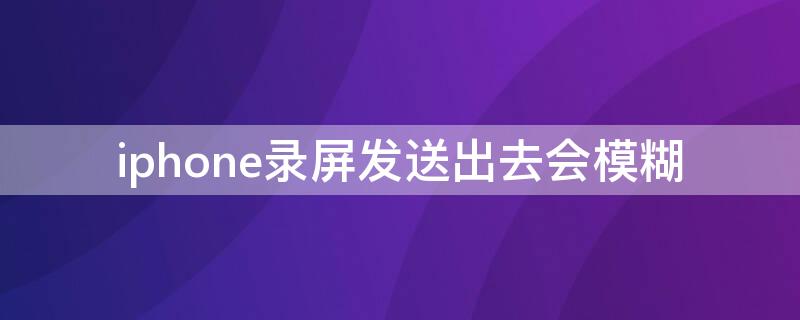 iphone录屏发送出去会模糊